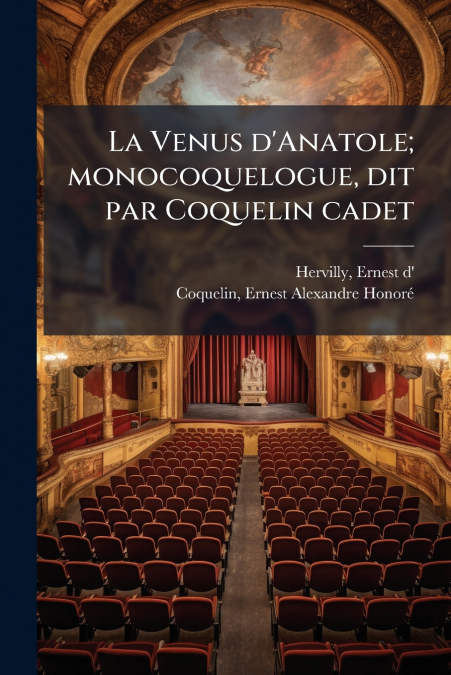 La Venus d'Anatole; monocoquelogue, dit par Coquelin cadet

Hervilly, Ernest d'
Coquelin, Ernest Alexandre Honoré